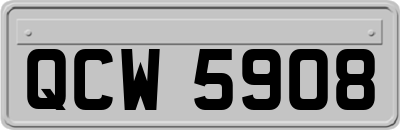 QCW 5908